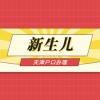 新生儿

天津户口办理